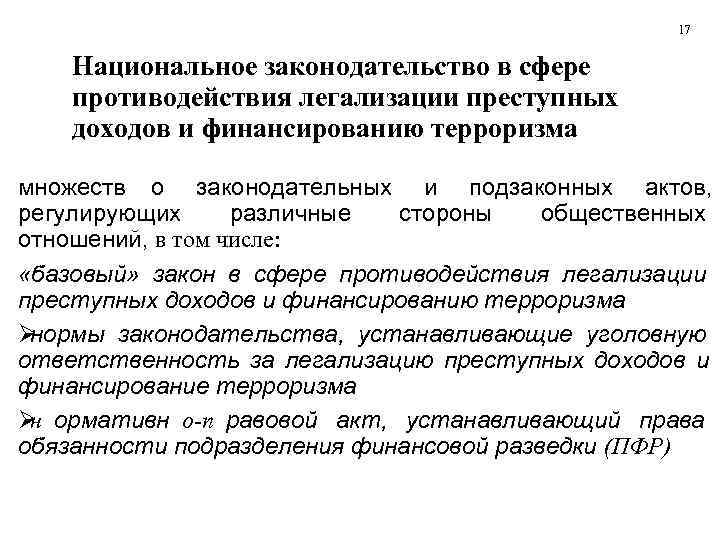 17

Национальное законодательство в сфере противодействия легализации преступных доходов и финансированию терроризма

множеств о законодательных и подзаконных актов, регулирующих различные стороны общественных отношений, в том числе:

«базовый» закон в сфере противодействия легализации преступных доходов и финансированию терроризма

➢нормы законодательства, устанавливающие уголовную ответственность за легализацию преступных доходов и финансирование терроризма

➢н ормативн о-п равовой акт, устанавливающий права обязанности подразделения финансовой разведки (ПФР)